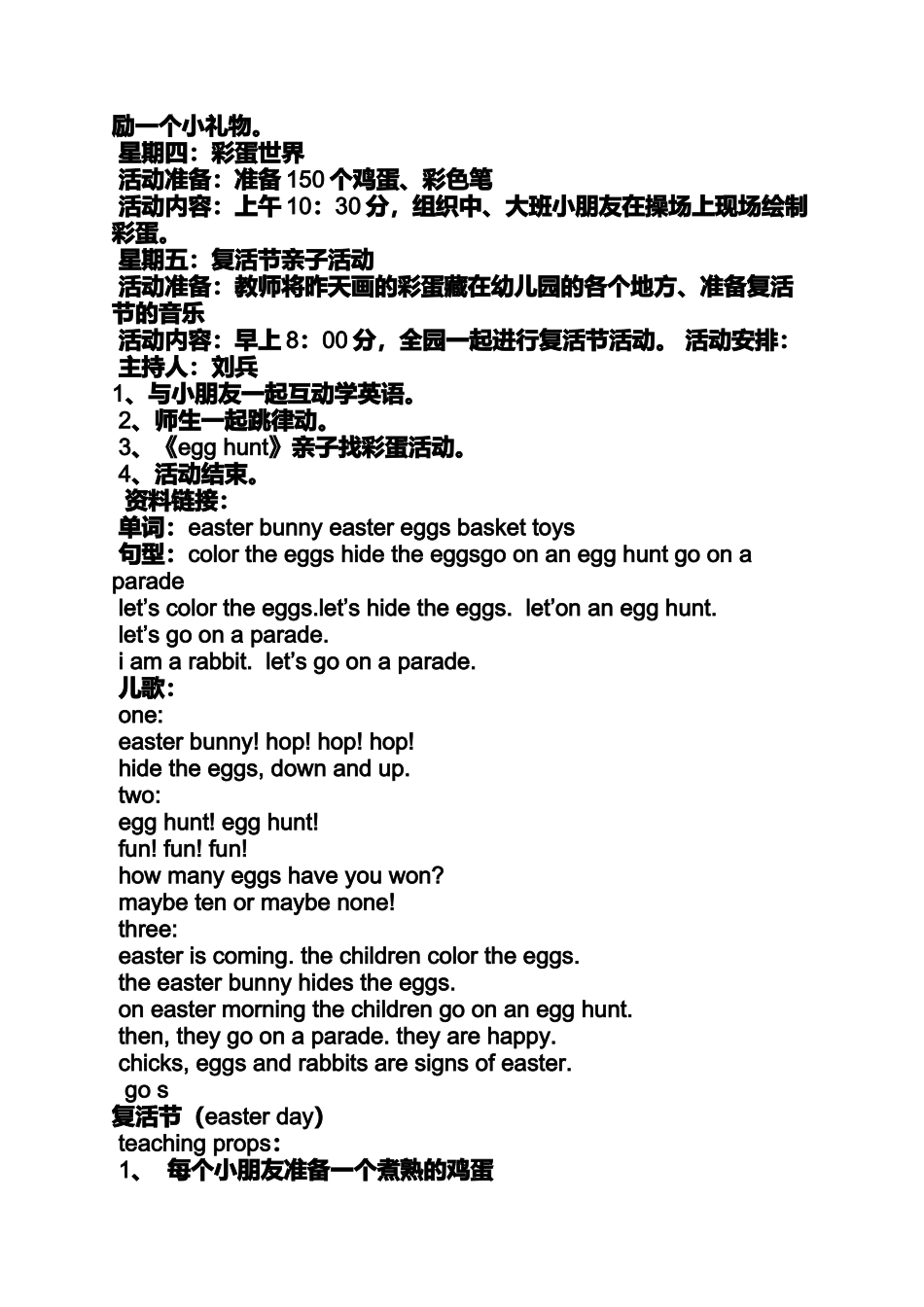 励一个小礼物。
星期四：彩蛋世界
活动准备：准备 150 个鸡蛋、彩色笔
活动内容：上午 10：30 分，组织中、大班小朋友在操场上现场绘制彩蛋。
星期五：复活节亲子活动
活动准备：教师将昨天画的彩蛋藏在幼儿园的各个地方、准备复活节的音乐
活动内容：早上 8：00 分，全园一起进行复活节活动。 活动安排：
主持人：刘兵
1、与小朋友一起互动学英语。
2、师生一起跳律动。
3、《egg hunt》亲子找彩蛋活动。
4、活动结束。
资料链接：
单词：easter bunny easter eggs basket toys
句型：color the eggs hide the eggsgo on an egg hunt go on a parade
let’s color the eggs.let’s hide the eggs. let’on an egg hunt.
let’s go on a parade.
i am a rabbit. let’s go on a parade.
儿歌：
one:
easter bunny! hop! hop! hop!
hide the eggs, down and up.
two:
egg hunt! egg hunt!
fun! fun! fun!
how many eggs have you won?
maybe ten or maybe none!
three:
easter is coming. the children color the eggs.
the easter bunny hides the eggs.
on easter morning the children go on an egg hunt.
then, they go on a parade. they are happy.
chicks, eggs and rabbits are signs of easter.
go s
复活节（easter day）
teaching props：
1、 每个小朋友准备一个煮熟的鸡蛋